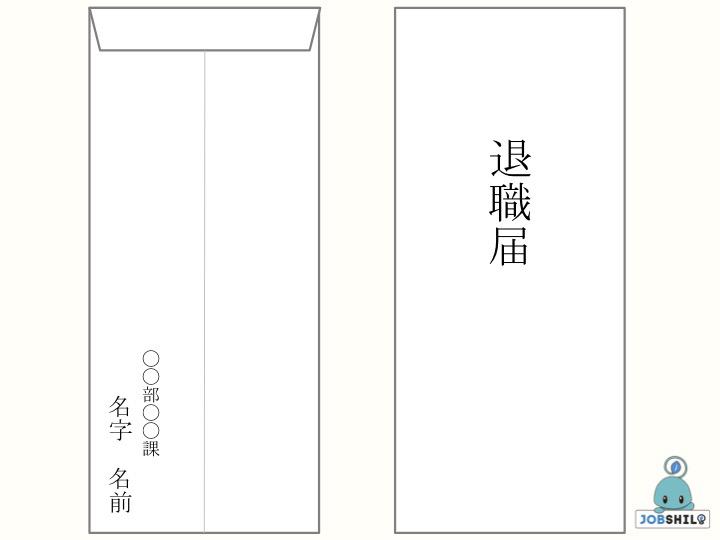 ○○部○○課
名字　名前

退職届

JOBSHIL